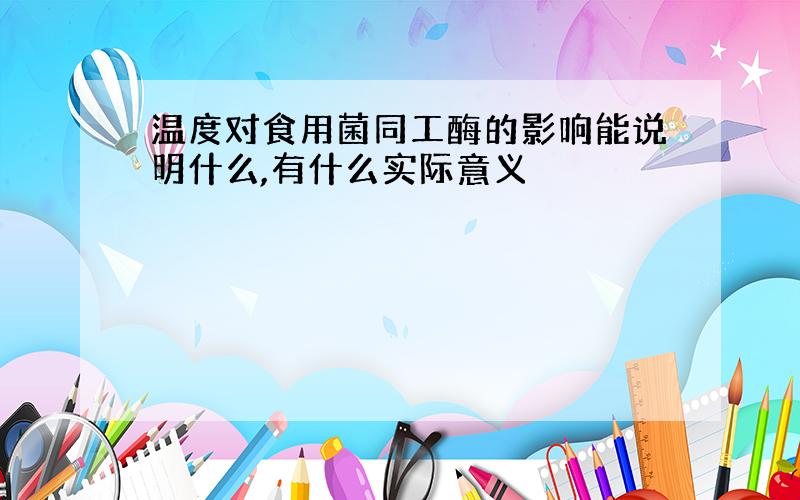 温度对食用菌同工酶的影响能说明什么,有什么实际意义